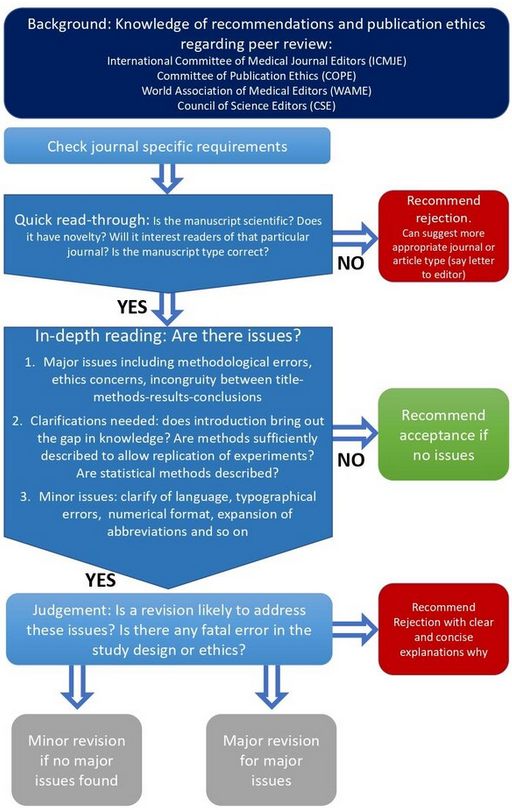 Background: Knowledge of recommendations and publication ethics regarding peer review:
International Committee of Medical Journal Editors (ICMJE)
Committee of Publication Ethics (COPE)
World Association of Medical Editors (WAME)
Council of Science Editors (CSE)

Check journal specific requirements

Quick read-through: Is the manuscript scientific? Does it have novelty? Will it interest readers of that particular journal? Is the manuscript type correct?

NO

Recommend rejection.
Can suggest more appropriate journal or article type (say letter to editor)

YES

In-depth reading: Are there issues?

1. Major issues including methodological errors, ethics concerns, incongruity between title-methods-results-conclusions

2. Clarifications needed: does introduction bring out the gap in knowledge? Are methods sufficiently described to allow replication of experiments? Are statistical methods described?

3. Minor issues: clarify of language, typographical errors, numerical format, expansion of abbreviations and so on

NO

Recommend acceptance if no issues

YES

Judgement: Is a revision likely to address these issues? Is there any fatal error in the study design or ethics?

Recommend Rejection with clear and concise explanations why

Minor revision if no major issues found

Major revision for major issues